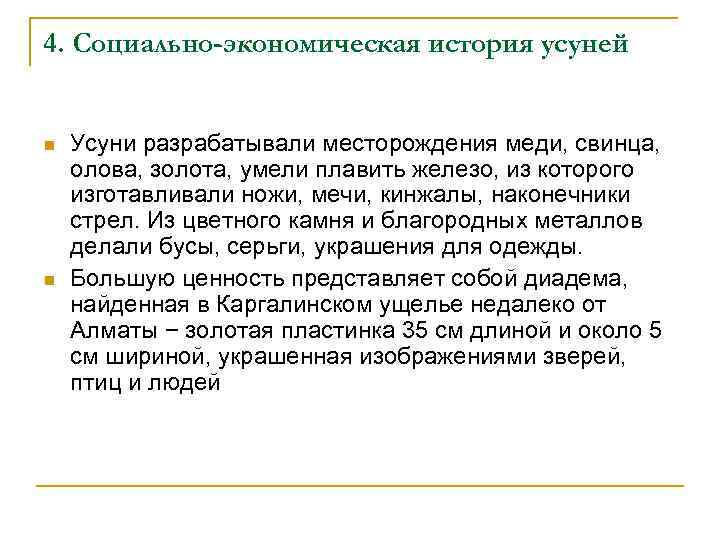 4. Социально-экономическая история усуней

Усуни разрабатывали месторождения меди, свинца, олова, золота, умели плавить железо, из которого изготавливали ножи, мечи, кинжалы, наконечники стрел. Из цветного камня и благородных металлов делали бусы, серьги, украшения для одежды.

Большую ценность представляет собой диадема, найденная в Каргалинском ущелье недалеко от Алматы – золотая пластинка 35 см длиной и около 5 см шириной, украшенная изображениями зверей, птиц и людей